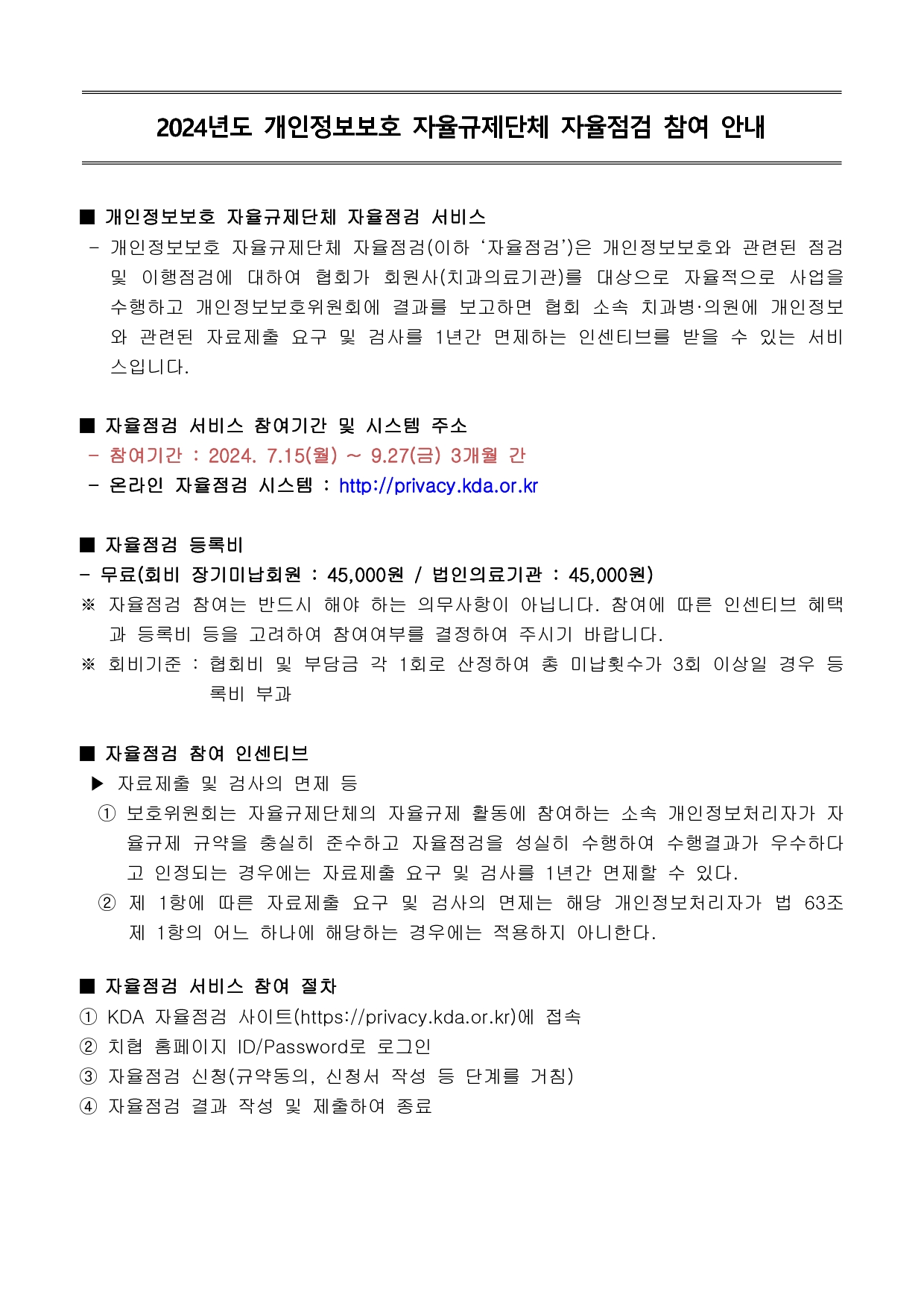 2024년도 개인정보보호 자율규제단체 자율점검 참여 안내

■ 개인정보보호 자율규제단체 자율점검 서비스
- 개인정보보호 자율규제단체 자율점검(이하 ‘자율점검’)은 개인정보보호와 관련된 점검 및 이행점검에 대하여 협회가 회원사(치과의료기관)를 대상으로 자율적으로 사업을 수행하고 개인정보보호위원회에 결과를 보고하면 협회 소속 치과병·의원에 개인정보와 관련된 자료제출 요구 및 검사를 1년간 면제하는 인센티브를 받을 수 있는 서비스입니다.

■ 자율점검 서비스 참여기간 및 시스템 주소
- 참여기간 : 2024. 7.15(월) ~ 9.27(금) 3개월 간
- 온라인 자율점검 시스템 : http://privacy.kda.or.kr

■ 자율점검 등록비
- 무료(회비 장기미납회원 : 45,000원 / 법인의료기관 : 45,000원)
※ 자율점검 참여는 반드시 해야 하는 의무사항이 아닙니다. 참여에 따른 인센티브 혜택과 등록비 등을 고려하여 참여여부를 결정하여 주시기 바랍니다.
※ 회비기준 : 협회비 및 부담금 각 1회로 산정하여 총 미납횟수가 3회 이상일 경우 등록비 부과

■ 자율점검 참여 인센티브
▶ 자료제출 및 검사의 면제 등
① 보호위원회는 자율규제단체의 자율규제 활동에 참여하는 소속 개인정보처리자가 자율규제 규약을 충실히 준수하고 자율점검을 성실히 수행하여 수행결과가 우수하다고 인정되는 경우에는 자료제출 요구 및 검사를 1년간 면제할 수 있다.
② 제 1항에 따른 자료제출 요구 및 검사의 면제는 해당 개인정보처리자가 법 63조 제 1항의 어느 하나에 해당하는 경우에는 적용하지 아니한다.

■ 자율점검 서비스 참여 절차
① KDA 자율점검 사이트(https://privacy.kda.or.kr)에 접속
② 치협 홈페이지 ID/Password로 로그인
③ 자율점검 신청(규약동의, 신청서 작성 등 단계를 거침)
④ 자율점검 결과 작성 및 제출하여 종료